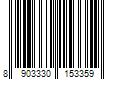 8 903330 153359